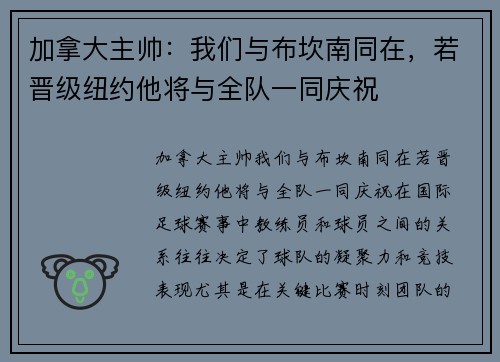 加拿大主帅：我们与布坎南同在，若晋级纽约他将与全队一同庆祝

加拿大主帅我们与布坎南同在若晋级纽约他将与全队一同庆祝在国际足球赛事中教练员和球员之间的关系往往决定了球队的凝聚力和竞技表现尤其是在关键比赛时刻团队的